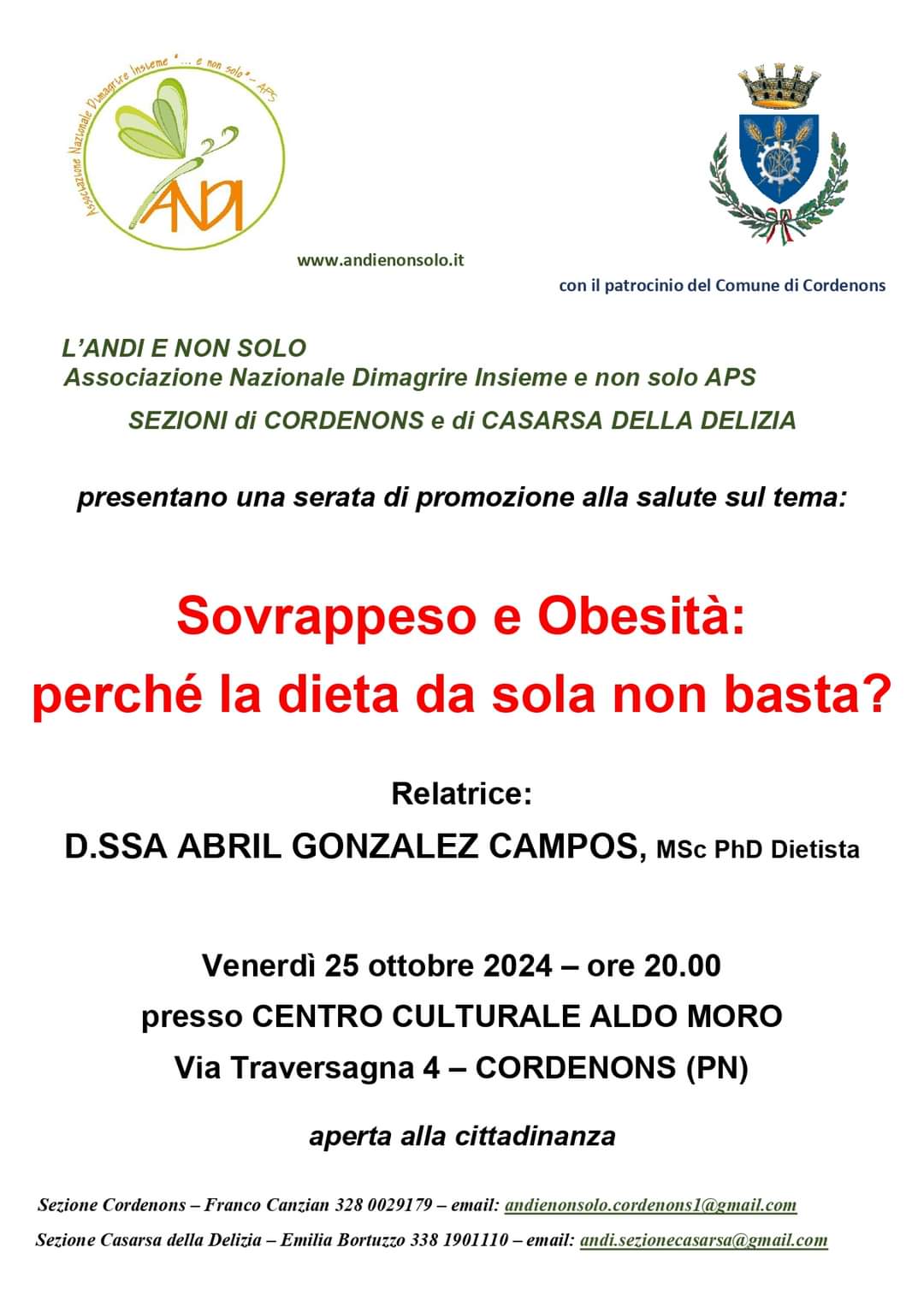 Associazione Nazionale Dimagrire Insieme "... e non solo" - APS

ANDI

www.andienonsolo.it

con il patrocinio del Comune di Cordenons

L'ANDI E NON SOLO
Associazione Nazionale Dimagrire Insieme e non solo APS
SEZIONI di CORDENONS e di CASARSA DELLA DELIZIA

presentano una serata di promozione alla salute sul tema:

Sovrappeso e Obesità:
perché la dieta da sola non basta?

Relatrice:
D.SSA ABRIL GONZALEZ CAMPOS, MSc PhD Dietista

Venerdì 25 ottobre 2024 – ore 20.00
presso CENTRO CULTURALE ALDO MORO
Via Traversagna 4 – CORDENONS (PN)

aperta alla cittadinanza

Sezione Cordenons – Franco Canzian 328 0029179 – email: andienonsolo.cordenons1@gmail.com
Sezione Casarsa della Delizia – Emilia Bortuzzo 338 1901110 – email: andi.sezionecasarsa@gmail.com